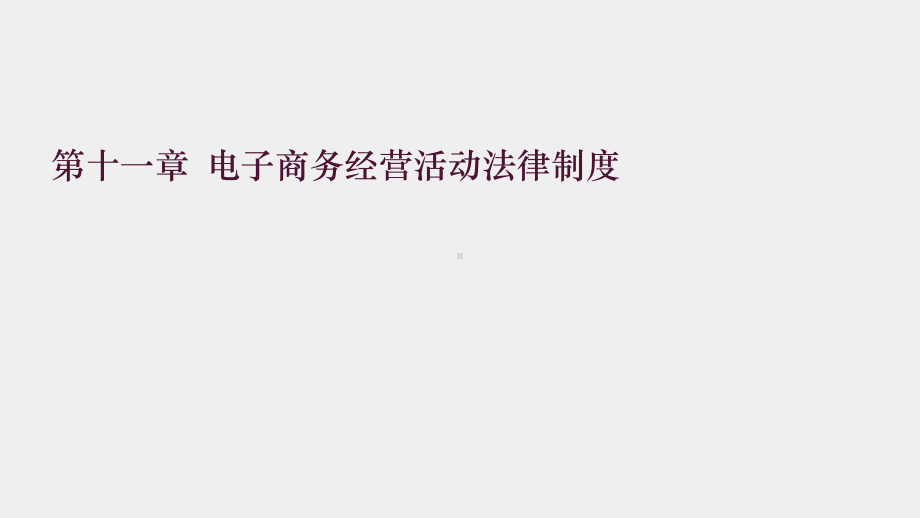 第十一章 电子商务经营活动法律制度